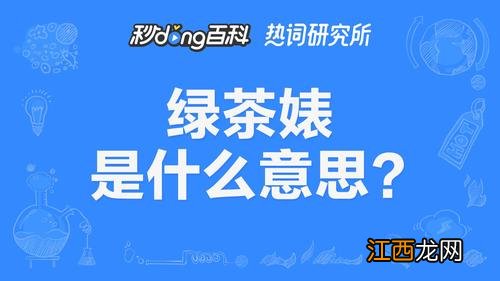 秒dong百科 热词研究所

绿茶婊
是什么意思？

HOT

江西龙网